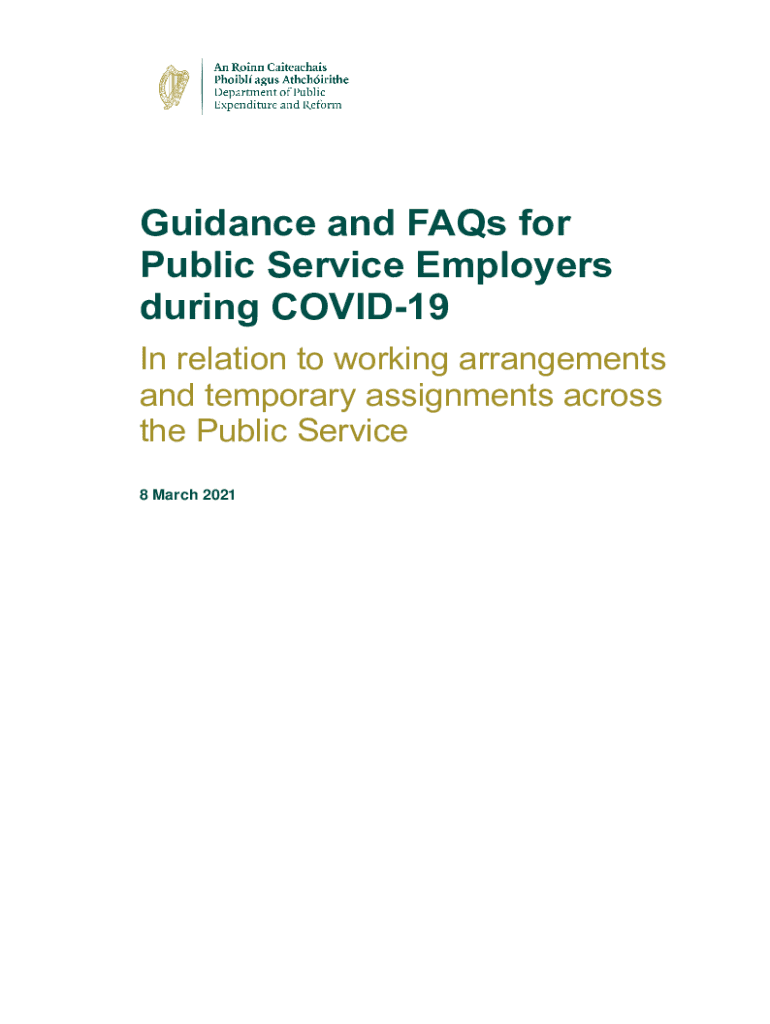 An Roinn Caiteachais Phoiblí agus Athchóirithe
Department of Public Expenditure and Reform

Guidance and FAQs for Public Service Employers during COVID-19

In relation to working arrangements and temporary assignments across the Public Service

8 March 2021